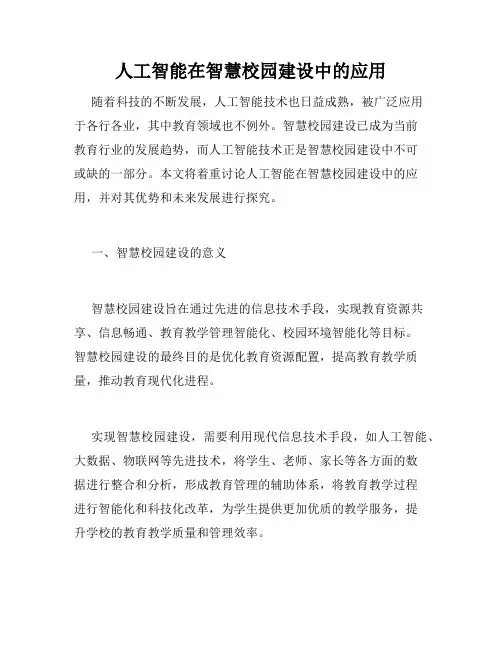 人工智能在智慧校园建设中的应用

随着科技的不断发展，人工智能技术也日益成熟，被广泛应用于各行各业，其中教育领域也不例外。智慧校园建设已成为当前教育行业的发展趋势，而人工智能技术正是智慧校园建设中不可或缺的一部分。本文将着重讨论人工智能在智慧校园建设中的应用，并对其优势和未来发展进行探究。

一、智慧校园建设的意义

智慧校园建设旨在通过先进的信息技术手段，实现教育资源共享、信息畅通、教育教学管理智能化、校园环境智能化等目标。智慧校园建设的最终目的是优化教育资源配置，提高教育教学质量，推动教育现代化进程。

实现智慧校园建设，需要利用现代信息技术手段，如人工智能、大数据、物联网等先进技术，将学生、老师、家长等各方面的数据进行整合和分析，形成教育管理的辅助体系，将教育教学过程进行智能化和科技化改革，为学生提供更加优质的教学服务，提升学校的教育教学质量和管理效率。